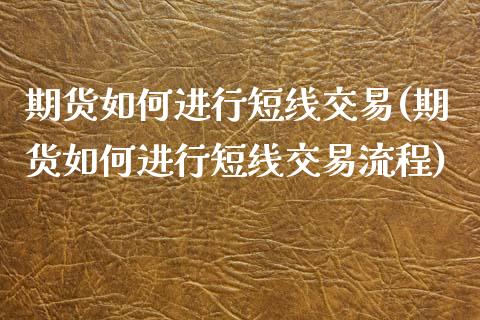 期货如何进行短线交易(期货如何进行短线交易流程)